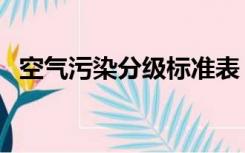 空气污染分级标准表